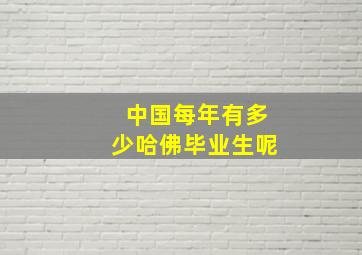 中国每年有多少哈佛毕业生呢